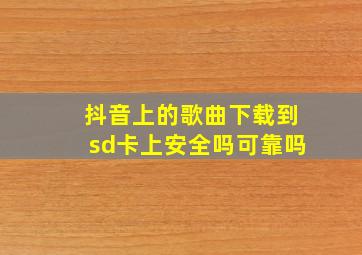 抖音上的歌曲下载到sd卡上安全吗可靠吗